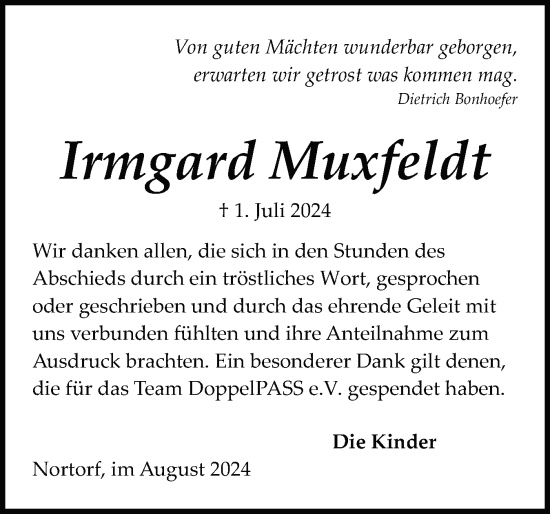 Von guten Mächten wunderbar geborgen,
erwarten wir getrost was kommen mag.
Dietrich Bonhoefer

Irmgard Muxfeldt

† 1. Juli 2024

Wir danken allen, die sich in den Stunden des Abschieds durch ein tröstliches Wort, gesprochen oder geschrieben und durch das ehrende Geleit mit uns verbunden fühlten und ihre Anteilnahme zum Ausdruck brachten. Ein besonderer Dank gilt denen, die für das Team DoppelPASS e.V. gespendet haben.

Die Kinder

Nortorf, im August 2024